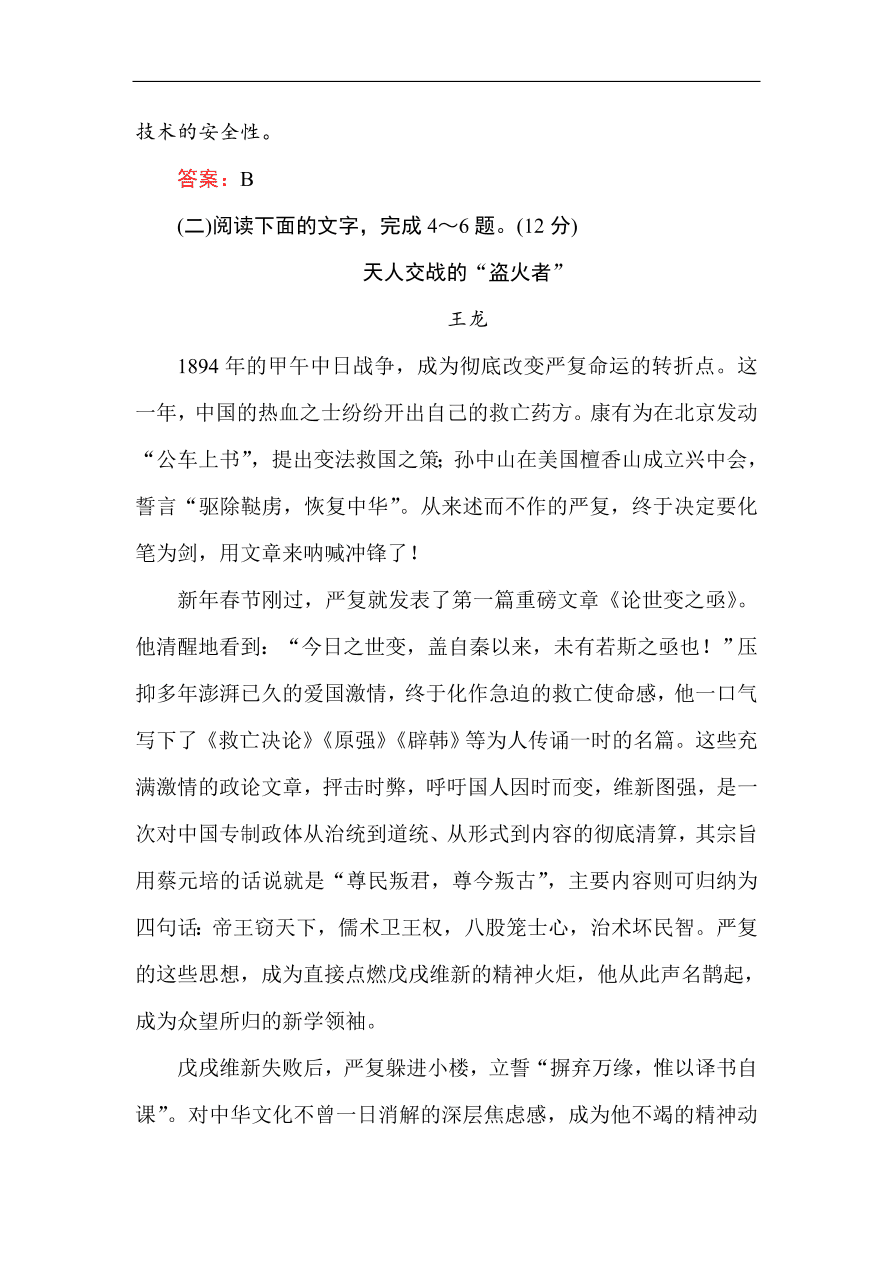 技术的安全性。

答案：B

(二)阅读下面的文字，完成 4～6 题。(12 分)

天人交战的“盗火者”

王龙

1894 年的甲午中日战争，成为彻底改变严复命运的转折点。这一年，中国的热血之士纷纷开出自己的救亡药方。康有为在北京发动“公车上书”，提出变法救国之策；孙中山在美国檀香山成立兴中会，誓言“驱除鞑虏，恢复中华”。从来述而不作的严复，终于决定要化笔为剑，用文章来呐喊冲锋了！

新年春节刚过，严复就发表了第一篇重磅文章《论世变之亟》。他清醒地看到：“今日之世变，盖自秦以来，未有若斯之亟也！”压抑多年澎湃已久的爱国激情，终于化作急迫的救亡使命感，他一口气写下了《救亡决论》《原强》《辟韩》等为人传诵一时的名篇。这些充满激情的政论文章，抨击时弊，呼吁国人因时而变，维新图强，是一次对中国专制政体从治统到道统、从形式到内容的彻底清算，其宗旨用蔡元培的话说就是“尊民叛君，尊今叛古”，主要内容则可归纳为四句话：帝王窃天下，儒术卫王权，八股笼士心，治术坏民智。严复的这些思想，成为直接点燃戊戌维新的精神火炬，他从此声名鹊起，成为众望所归的新学领袖。

戊戌维新失败后，严复躲进小楼，立誓“摒弃万缘，惟以译书自课”。对中华文化不曾一日消解的深层焦虑感，成为他不竭的精神动